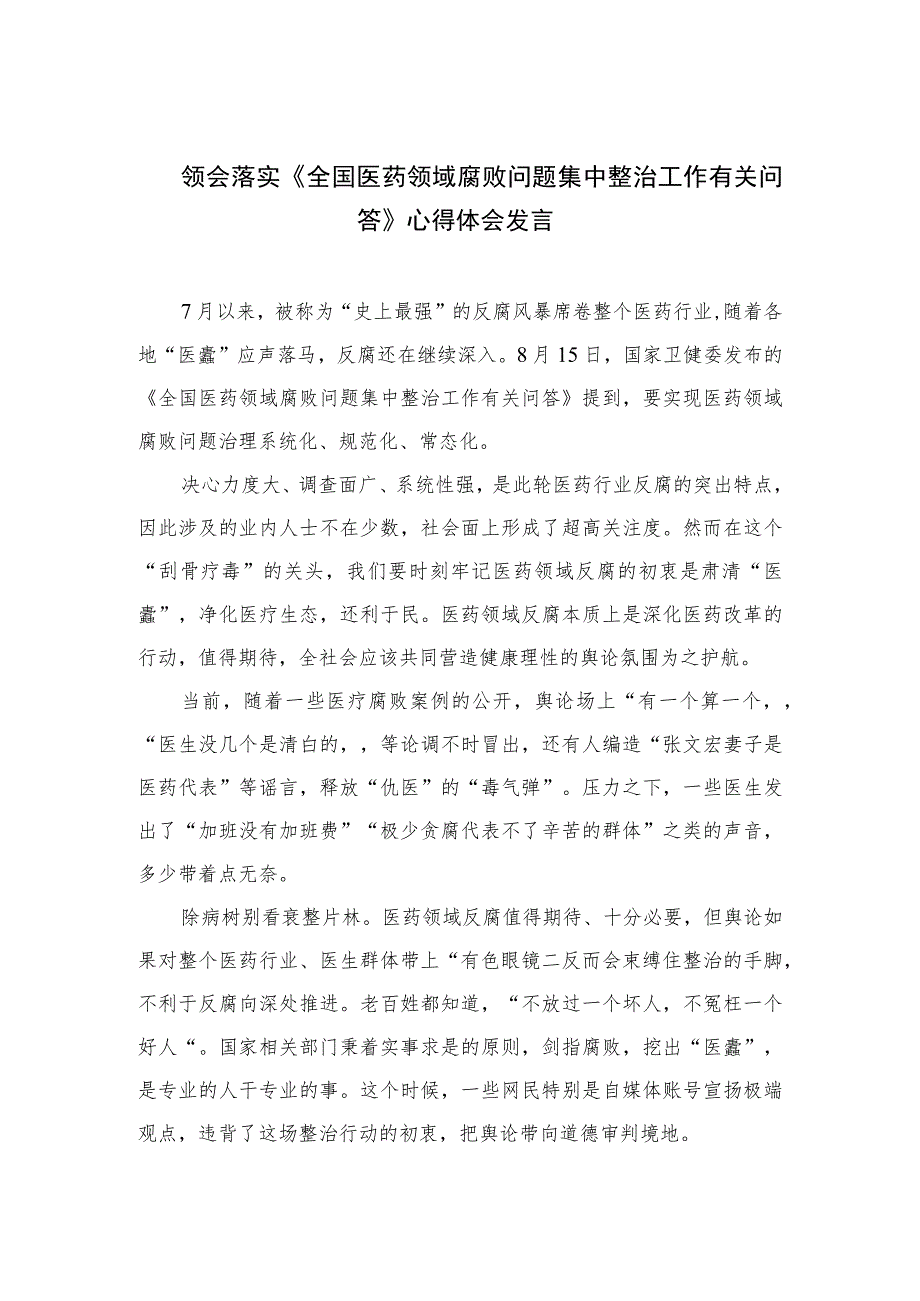 领会落实《全国医药领域腐败问题集中整治工作有关问答》心得体会发言

7月以来，被称为“史上最强”的反腐风暴席卷整个医药行业,随着各地“医蠹”应声落马，反腐还在继续深入。8月15日，国家卫健委发布的《全国医药领域腐败问题集中整治工作有关问答》提到，要实现医药领域腐败问题治理系统化、规范化、常态化。

决心力度大、调查面广、系统性强，是此轮医药行业反腐的突出特点，因此涉及的业内人士不在少数，社会面上形成了超高关注度。然而在这个“刮骨疗毒”的关头，我们要时刻牢记医药领域反腐的初衷是肃清“医蠹”，净化医疗生态，还利于民。医药领域反腐本质上是深化医药改革的行动，值得期待，全社会应该共同营造健康理性的舆论氛围为之护航。

当前，随着一些医疗腐败案例的公开，舆论场上“有一个算一个，，“医生没几个是清白的，，等论调不时冒出，还有人编造“张文宏妻子是医药代表”等谣言，释放“仇医”的“毒气弹”。压力之下，一些医生发出了“加班没有加班费”“极少贪腐代表不了辛苦的群体”之类的声音，多少带着点无奈。

除病树别看衰整片林。医药领域反腐值得期待、十分必要，但舆论如果对整个医药行业、医生群体带上“有色眼镜二反而会束缚住整治的手脚，不利于反腐向深处推进。老百姓都知道，“不放过一个坏人，不冤枉一个好人“。国家相关部门秉着实事求是的原则，剑指腐败，挖出“医蠹”，是专业的人干专业的事。这个时候，一些网民特别是自媒体账号宣扬极端观点，违背了这场整治行动的初衷，把舆论带向道德审判境地。